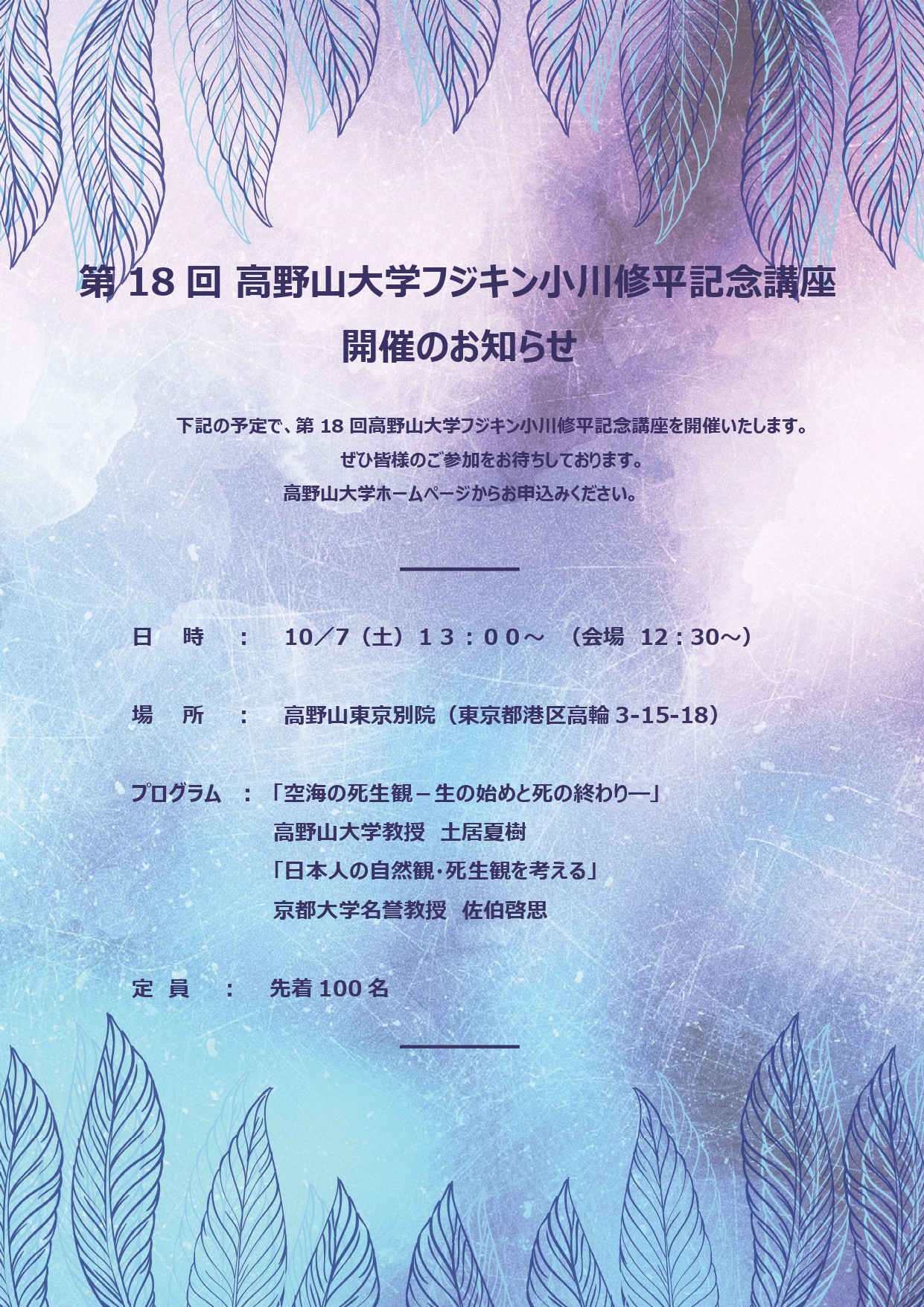 第 18 回 高野山大学フジキン小川修平記念講座
開催のお知らせ

下記の予定で、第 18 回高野山大学フジキン小川修平記念講座を開催いたします。
ぜひ皆様のご参加をお待ちしております。
高野山大学ホームページからお申込みください。

日　時　：　10／7（土）１３：００～　（会場　12：30～）

場　所　：　高野山東京別院（東京都港区高輪 3-15-18）

プログラム　：「空海の死生観－生の始めと死の終わり―」
高野山大学教授　土居夏樹
「日本人の自然観･死生観を考える」
京都大学名誉教授　佐伯啓思

定 員　：　先着 100 名